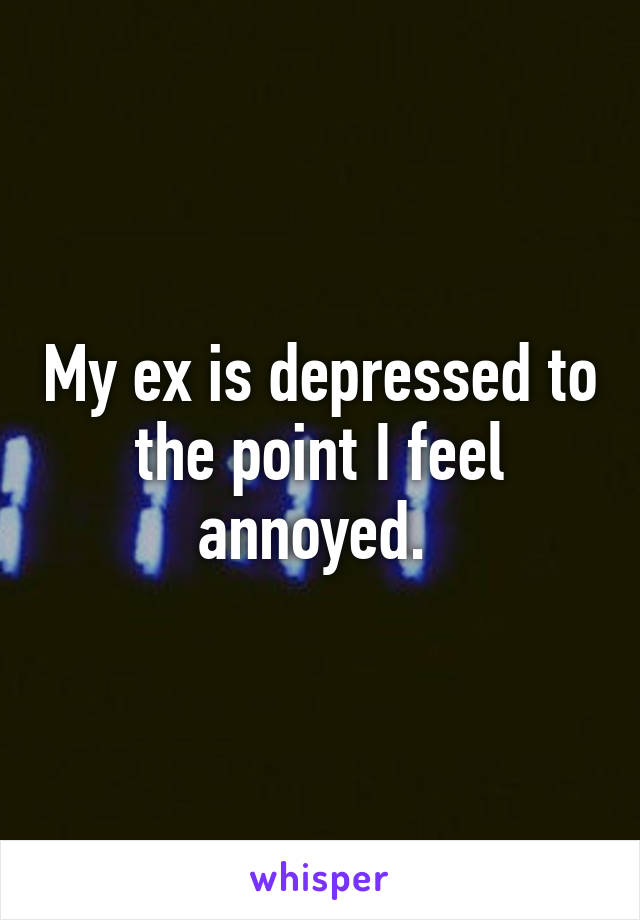 My ex is depressed to the point I feel annoyed.

whisper